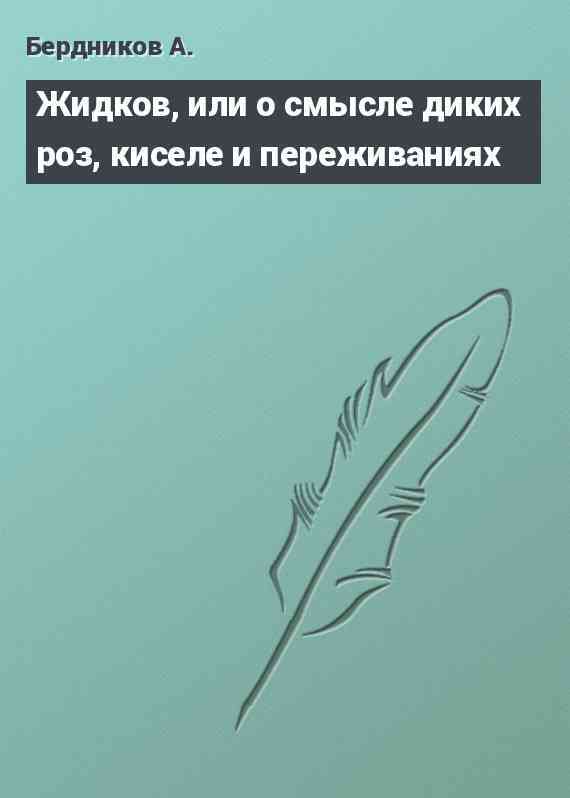 Бердников А.

Жидков, или о смысле диких роз, киселе и переживаниях